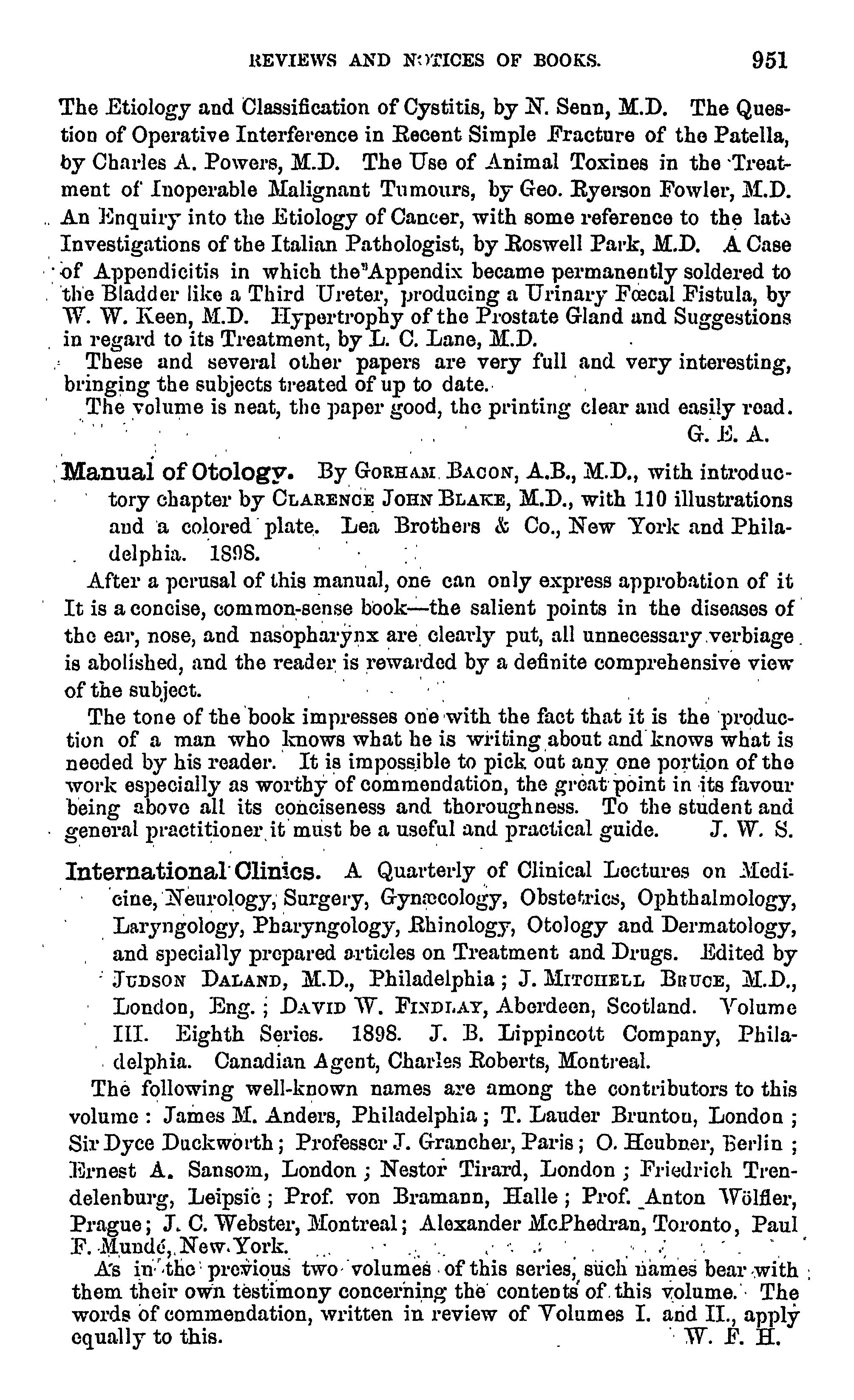 REVIEWS AND NOTICES OF BOOKS. 951

The Etiology and Classification of Cystitis, by N. Senn, M.D. The Question of Operative Interference in Recent Simple Fracture of the Patella, by Charles A. Powers, M.D. The Use of Animal Toxines in the Treatment of Inoperable Malignant Tumours, by Geo. Ryerson Fowler, M.D. An Enquiry into the Etiology of Cancer, with some reference to the late Investigations of the Italian Pathologist, by Roswell Park, M.D. A Case of Appendicitis in which the Appendix became permanently soldered to the Bladder like a Third Ureter, producing a Urinary Fœcal Fistula, by W. W. Keen, M.D. Hypertrophy of the Prostate Gland and Suggestions in regard to its Treatment, by L. C. Lane, M.D.

These and several other papers are very full and very interesting, bringing the subjects treated of up to date.

The volume is neat, the paper good, the printing clear and easily read.

G. E. A.

Manual of Otology. By GORHAM BACON, A.B., M.D., with introductory chapter by CLARENCE JOHN BLAKE, M.D., with 110 illustrations and a colored plate. Lea Brothers & Co., New York and Philadelphia. 1898.

After a perusal of this manual, one can only express approbation of it It is a concise, common-sense book—the salient points in the diseases of the ear, nose, and nasopharynx are clearly put, all unnecessary verbiage is abolished, and the reader is rewarded by a definite comprehensive view of the subject.

The tone of the book impresses one with the fact that it is the production of a man who knows what he is writing about and knows what is needed by his reader. It is impossible to pick out any one portion of the work especially as worthy of commendation, the great point in its favour being above all its conciseness and thoroughness. To the student and general practitioner it must be a useful and practical guide. J. W. S.

International Clinics. A Quarterly of Clinical Lectures on Medicine, Neurology, Surgery, Gynæcology, Obstetrics, Ophthalmology, Laryngology, Pharyngology, Rhinology, Otology and Dermatology, and specially prepared articles on Treatment and Drugs. Edited by JUDSON DALAND, M.D., Philadelphia; J. MITCHELL BRUCE, M.D., London, Eng.; DAVID W. FINDLAY, Aberdeen, Scotland. Volume III. Eighth Series. 1898. J. B. Lippincott Company, Philadelphia. Canadian Agent, Charles Roberts, Montreal.

The following well-known names are among the contributors to this volume: James M. Anders, Philadelphia; T. Lauder Brunton, London; Sir Dyce Duckworth; Professor J. Grancher, Paris; O. Heubner, Berlin; Ernest A. Sansom, London; Nestor Tirard, London; Friedrich Trendelenburg, Leipsic; Prof. von Bramann, Halle; Prof. Anton Wölfler, Prague; J. C. Webster, Montreal; Alexander McPhedran, Toronto, Paul F. Mundé, New York.

As in the previous two volumes of this series, such names bear with them their own testimony concerning the contents of this volume. The words of commendation, written in review of Volumes I. and II., apply equally to this. W. F. H.